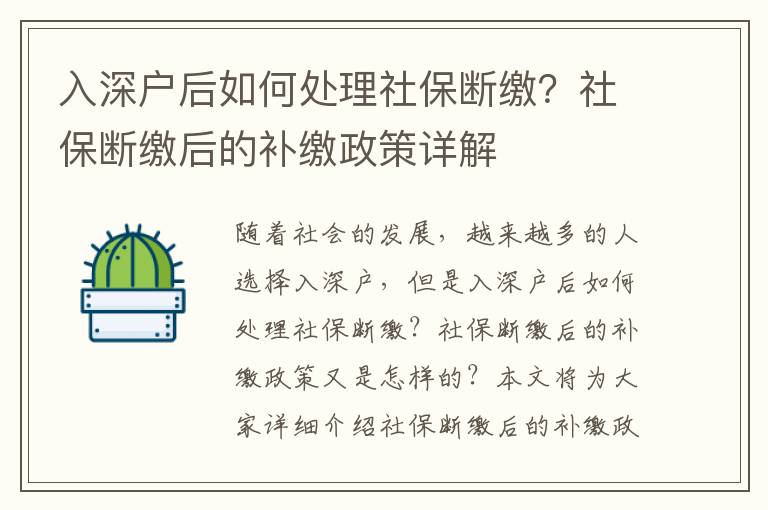 入深户后如何处理社保断缴？社保断缴后的补缴政策详解

随着社会的发展，越来越多的人选择入深户，但是入深户后如何处理社保断缴？社保断缴后的补缴政策又是怎样的？本文将为大家详细介绍社保断缴后的补缴政